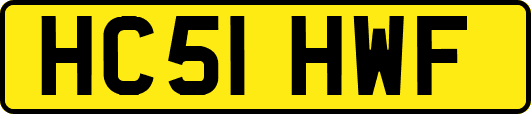 HC51 HWF